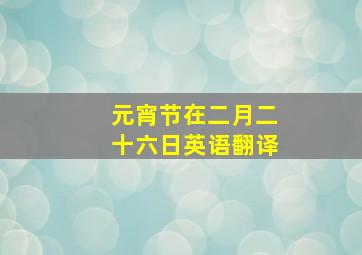 元宵节在二月二十六日英语翻译